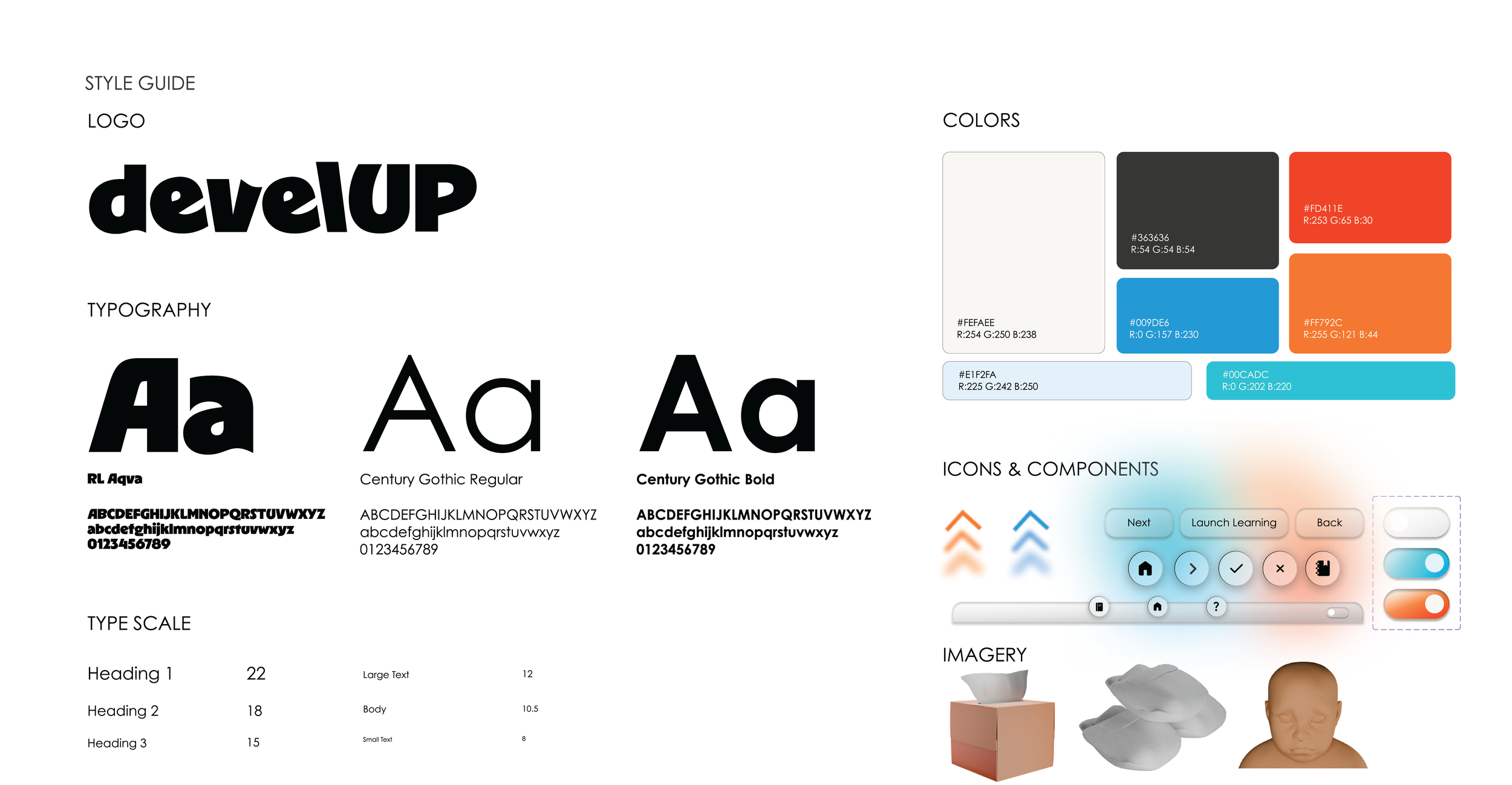 STYLE GUIDE

LOGO

develUP

TYPOGRAPHY

Aa

RL Aqva

ABCDEFGHIJKLMNOPQRSTUVWXYZ
abcdefghijklmnopqrstuvwxyz
0123456789

Aa

Century Gothic Regular

ABCDEFGHIJKLMNOPQRSTUVWXYZ
abcdefghijklmnopqrstuvwxyz
0123456789

Aa

Century Gothic Bold

ABCDEFGHIJKLMNOPQRSTUVWXYZ
abcdefghijklmnopqrstuvwxyz
0123456789

TYPE SCALE

Heading 1 22
Heading 2 18
Heading 3 15

Large Text 12
Body 10.5
Small Text 8

COLORS

#FEFAEE
R:254 G:250 B:238

#363636
R:54 G:54 B:54

#009DE6
R:0 G:157 B:230

#FD411E
R:253 G:65 B:30

#FF792C
R:255 G:121 B:44

#E1F2FA
R:225 G:242 B:250

#00CADC
R:0 G:202 B:220

ICONS & COMPONENTS

Next
Launch Learning
Back

?

IMAGERY